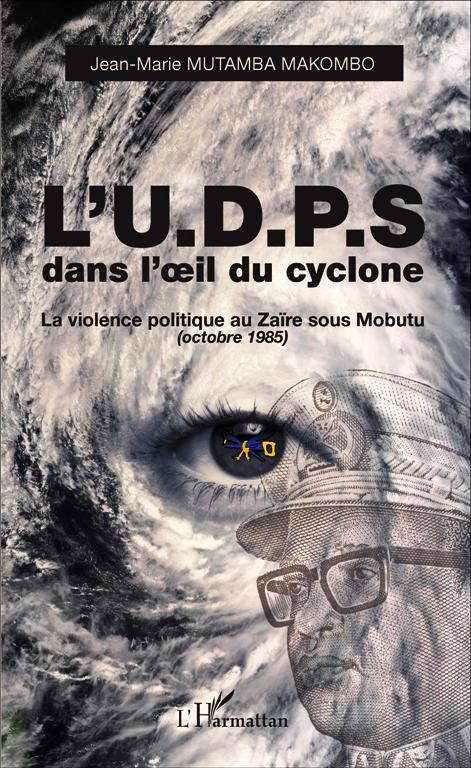 Jean-Marie MUTAMBA MAKOMBO

L'U.D.P.S
dans l'œil du cyclone

La violence politique au Zaïre sous Mobutu
(octobre 1985)

L'Harmattan